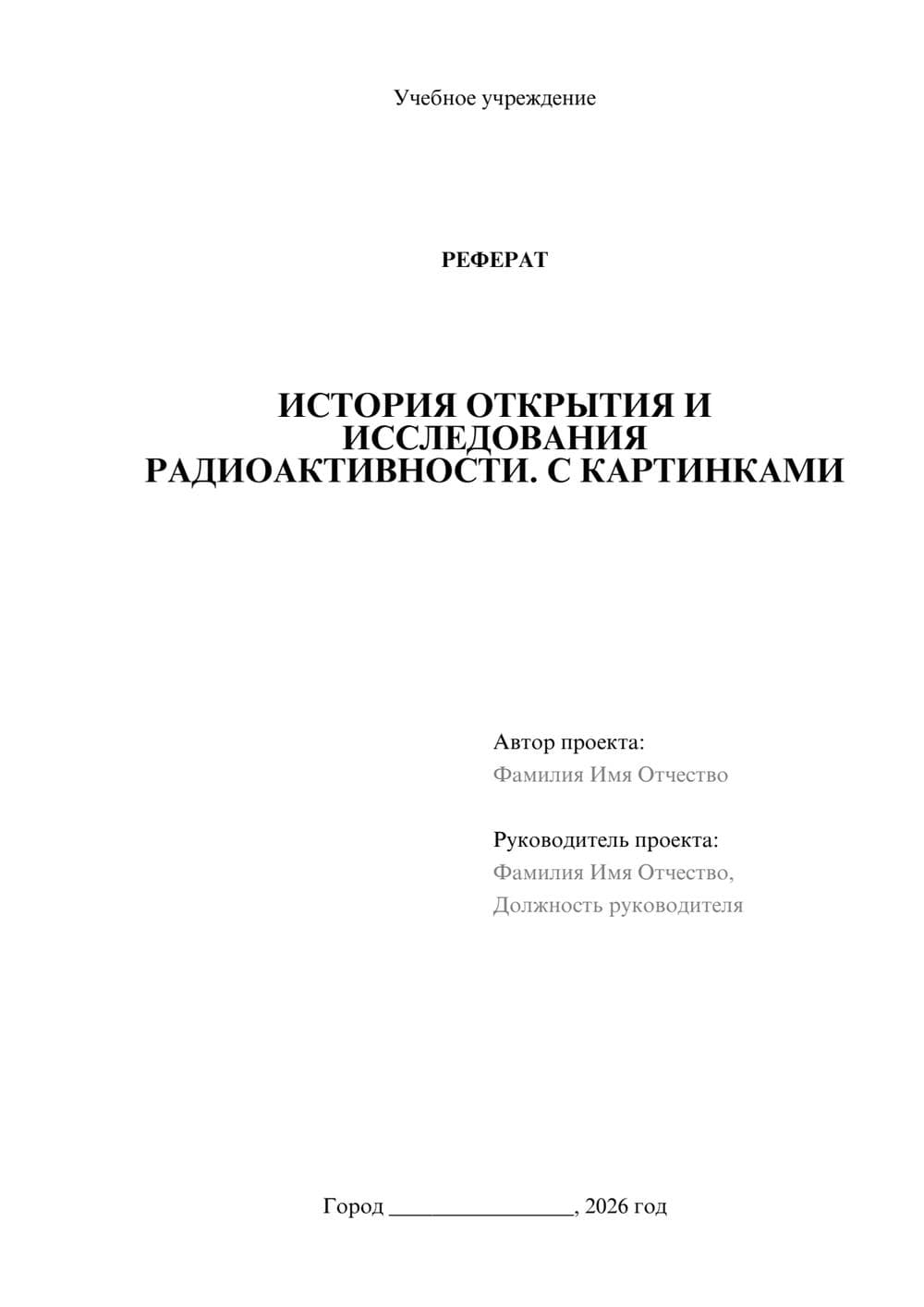 Учебное учреждение

РЕФЕРАТ

ИСТОРИЯ ОТКРЫТИЯ И ИССЛЕДОВАНИЯ РАДИОАКТИВНОСТИ. С КАРТИНКАМИ

Автор проекта:
Фамилия Имя Отчество

Руководитель проекта:
Фамилия Имя Отчество,
Должность руководителя

Город ________________, 2026 год